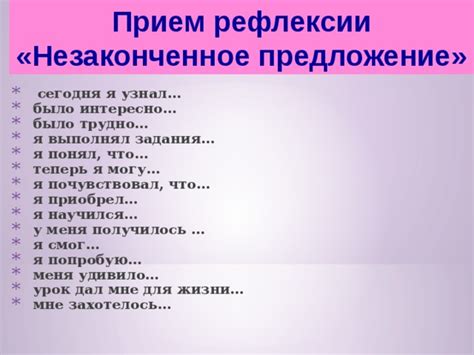 Прием рефлексии «Незаконченное предложение»

* сегодня я узнал…
* было интересно…
* было трудно…
* я выполнял задания…
* я понял, что…
* теперь я могу…
* я почувствовал, что…
* я приобрел…
* я научился…
* у меня получилось …
* я смог…
* я попробую…
* меня удивило…
* урок дал мне для жизни…
* мне захотелось…